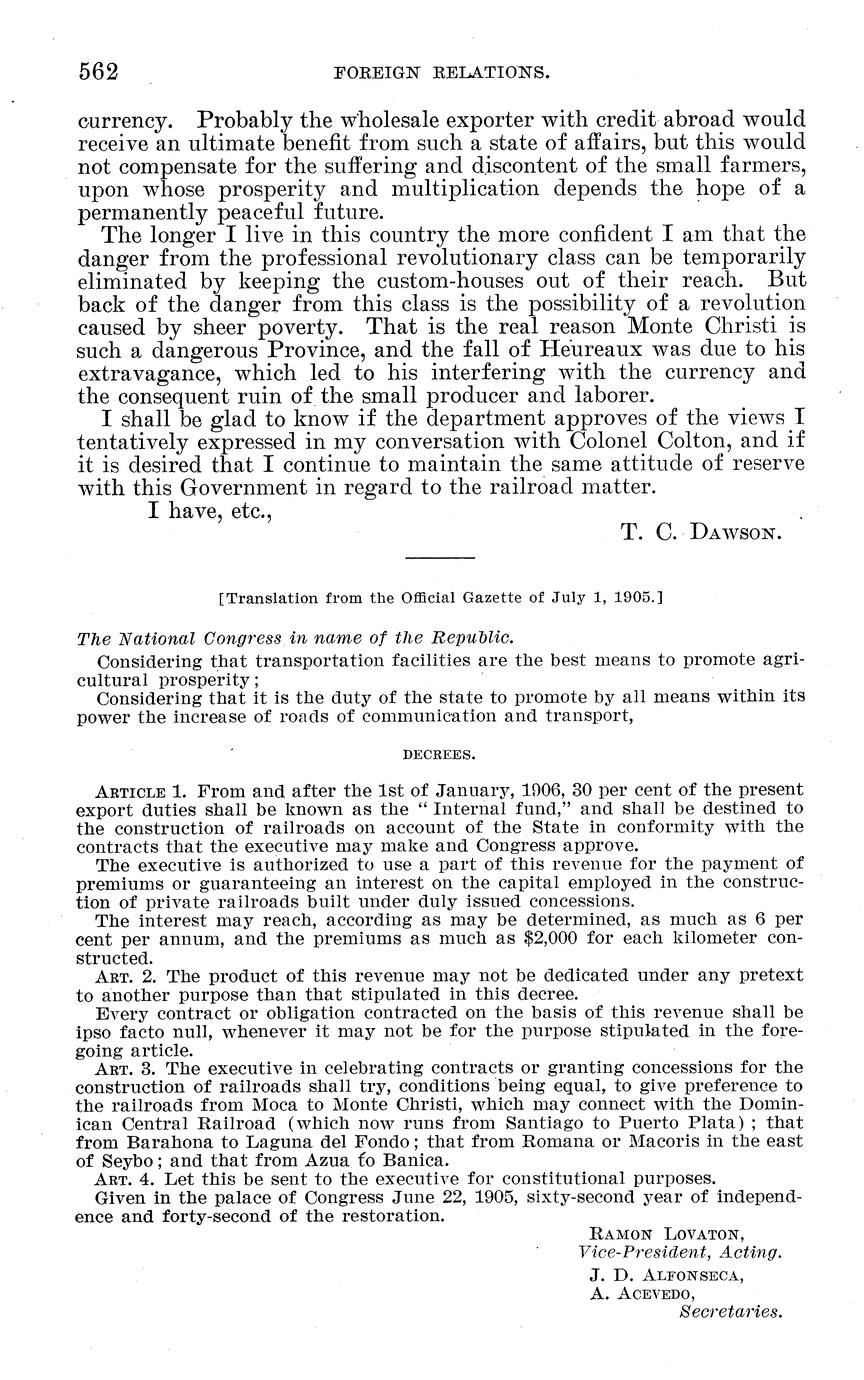 562 FOREIGN RELATIONS.

currency. Probably the wholesale exporter with credit abroad would receive an ultimate benefit from such a state of affairs, but this would not compensate for the suffering and discontent of the small farmers, upon whose prosperity and multiplication depends the hope of a permanently peaceful future.

The longer I live in this country the more confident I am that the danger from the professional revolutionary class can be temporarily eliminated by keeping the custom-houses out of their reach. But back of the danger from this class is the possibility of a revolution caused by sheer poverty. That is the real reason Monte Christi is such a dangerous Province, and the fall of Heureaux was due to his extravagance, which led to his interfering with the currency and the consequent ruin of the small producer and laborer.

I shall be glad to know if the department approves of the views I tentatively expressed in my conversation with Colonel Colton, and if it is desired that I continue to maintain the same attitude of reserve with this Government in regard to the railroad matter.

I have, etc.,

T. C. Dawson.

[Translation from the Official Gazette of July 1, 1905.]

The National Congress in name of the Republic.

Considering that transportation facilities are the best means to promote agricultural prosperity;

Considering that it is the duty of the state to promote by all means within its power the increase of roads of communication and transport,

DECREES.

Article 1. From and after the 1st of January, 1906, 30 per cent of the present export duties shall be known as the "Internal fund," and shall be destined to the construction of railroads on account of the State in conformity with the contracts that the executive may make and Congress approve.

The executive is authorized to use a part of this revenue for the payment of premiums or guaranteeing an interest on the capital employed in the construction of private railroads built under duly issued concessions.

The interest may reach, according as may be determined, as much as 6 per cent per annum, and the premiums as much as $2,000 for each kilometer constructed.

Art. 2. The product of this revenue may not be dedicated under any pretext to another purpose than that stipulated in this decree.

Every contract or obligation contracted on the basis of this revenue shall be ipso facto null, whenever it may not be for the purpose stipulated in the foregoing article.

Art. 3. The executive in celebrating contracts or granting concessions for the construction of railroads shall try, conditions being equal, to give preference to the railroads from Moca to Monte Christi, which may connect with the Dominican Central Railroad (which now runs from Santiago to Puerto Plata); that from Barahona to Laguna del Fondo; that from Romana or Macoris in the east of Seybo; and that from Azua to Banica.

Art. 4. Let this be sent to the executive for constitutional purposes.

Given in the palace of Congress June 22, 1905, sixty-second year of independence and forty-second of the restoration.

Ramon Lovaton,
Vice-President, Acting.
J. D. Alfonseca,
A. Acevedo,
Secretaries.